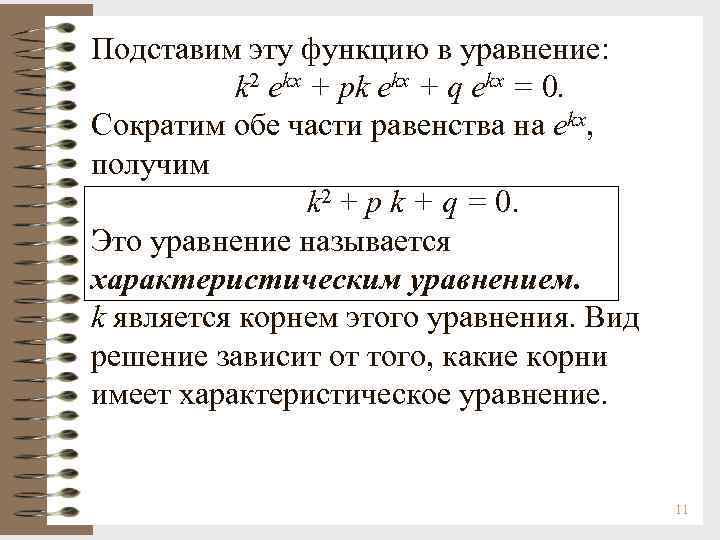 Подставим эту функцию в уравнение:

$k^2 e^{kx} + pk e^{kx} + q e^{kx} = 0.$

Сократим обе части равенства на $e^{kx}$, получим

$k^2 + p k + q = 0.$

Это уравнение называется характеристическим уравнением.

k является корнем этого уравнения. Вид решение зависит от того, какие корни имеет характеристическое уравнение.

11